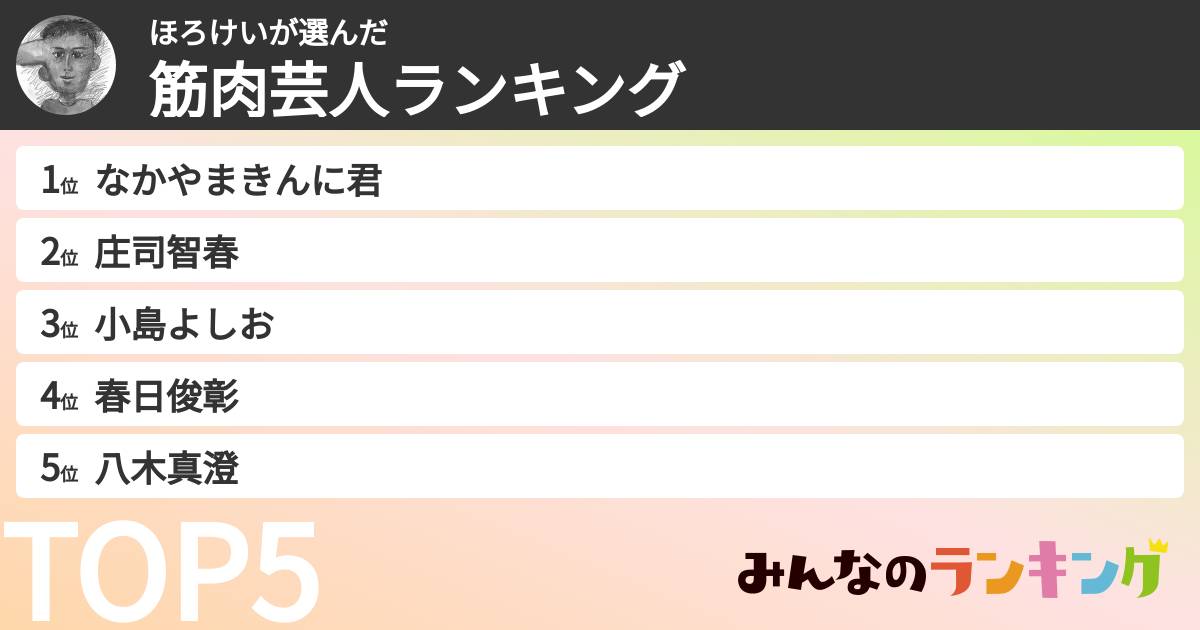 ほろけいが選んだ
筋肉芸人ランキング

1位 なかやまきんに君
2位 庄司智春
3位 小島よしお
4位 春日俊彰
5位 八木真澄

TOP5

みんなのランキング